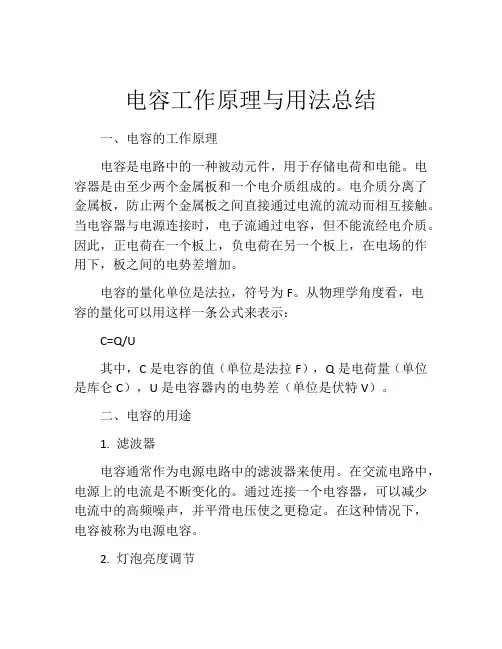 电容工作原理与用法总结

一、电容的工作原理

电容是电路中的一种被动元件，用于存储电荷和电能。电容器是由至少两个金属板和一个电介质组成的。电介质分离了金属板，防止两个金属板之间直接通过电流的流动而相互接触。当电容器与电源连接时，电子流通过电容，但不能流经电介质。因此，正电荷在一个板上，负电荷在另一个板上，在电场的作用下，板之间的电势差增加。

电容的量化单位是法拉，符号为 F。从物理学角度看，电容的量化可以用这样一条公式来表示：

$C=Q/U$

其中，C 是电容的值（单位是法拉 F），Q 是电荷量（单位是库仑 C），U 是电容器内的电势差（单位是伏特 V）。

二、电容的用途

1. 滤波器

电容通常作为电源电路中的滤波器来使用。在交流电路中，电源上的电流是不断变化的。通过连接一个电容器，可以减少电流中的高频噪声，并平滑电压使之更稳定。在这种情况下，电容被称为电源电容。

2. 灯泡亮度调节